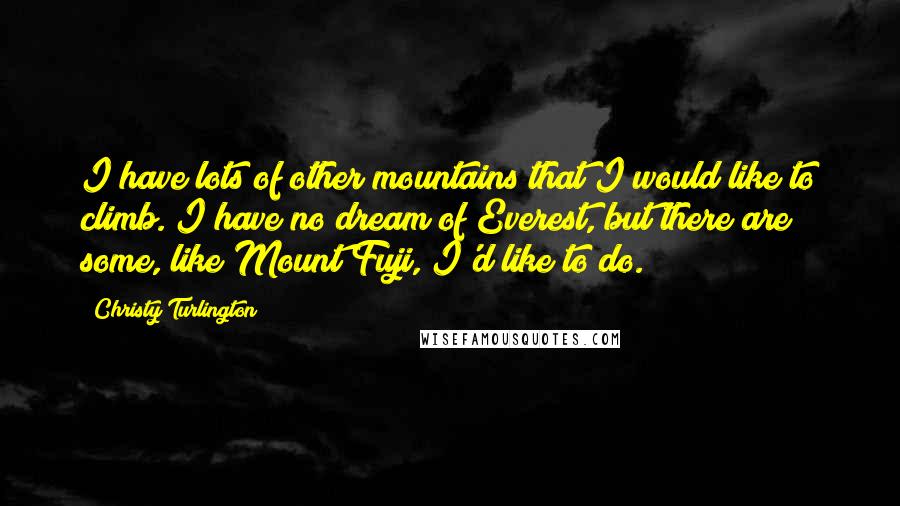 I have lots of other mountains that I would like to climb. I have no dream of Everest, but there are some, like Mount Fuji, I'd like to do.

Christy Turlington

WISEFAMOUSQUOTES.COM